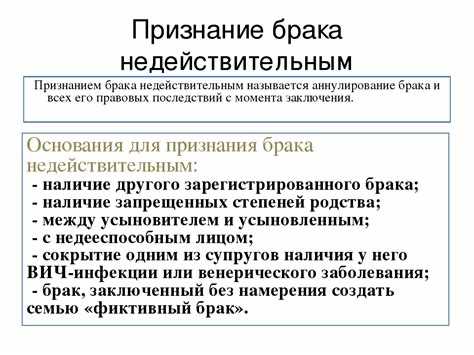 Признание брака недействительным

Признанием брака недействительным называется аннулирование брака и всех его правовых последствий с момента заключения.

Основания для признания брака недействительным:
- наличие другого зарегистрированного брака;
- наличие запрещенных степеней родства;
- между усыновителем и усыновленным;
- с недееспособным лицом;
- сокрытие одним из супругов наличия у него ВИЧ-инфекции или венерического заболевания;
- брак, заключенный без намерения создать семью «фиктивный брак».